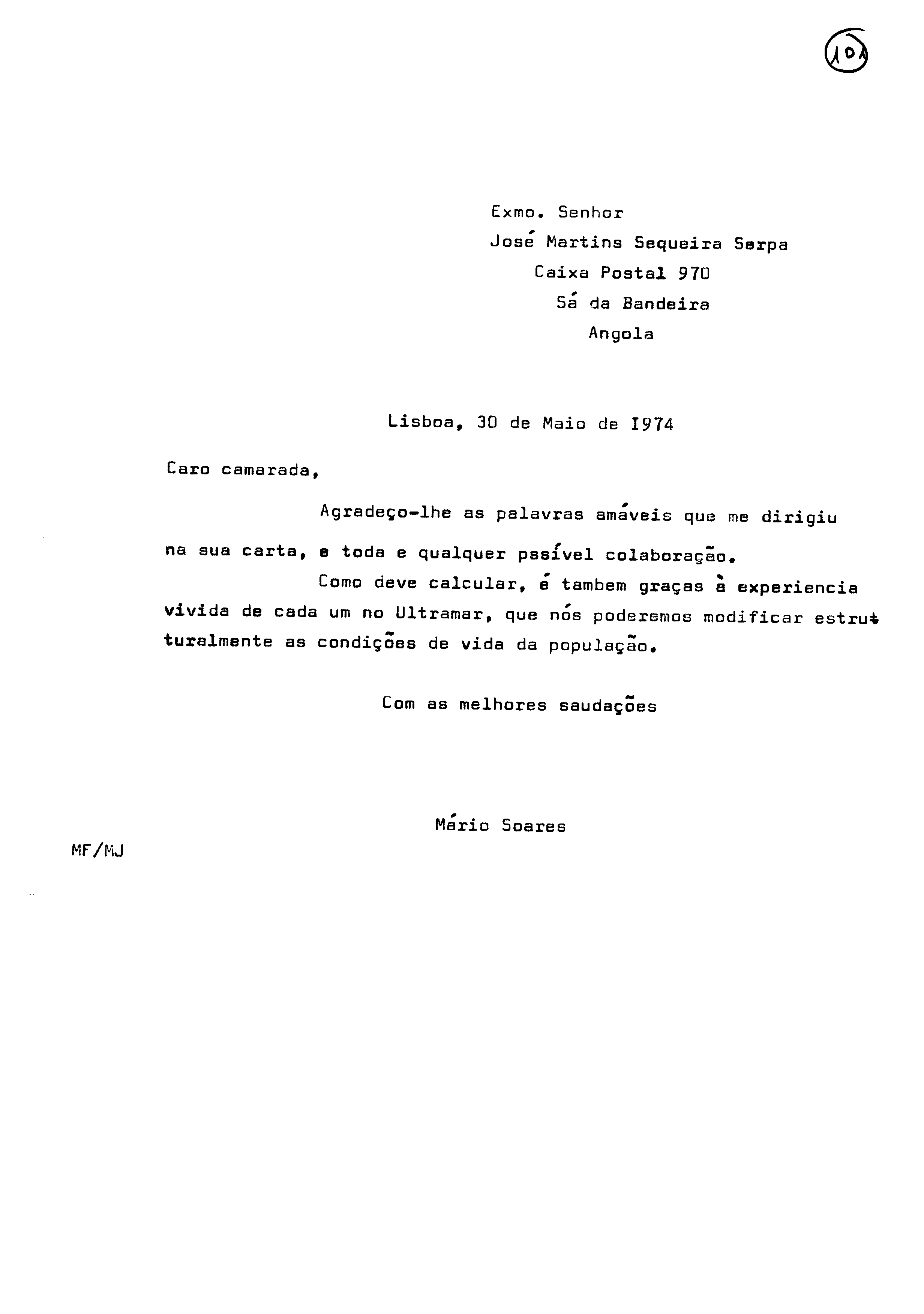 10

Exmo. Senhor
José Martins Sequeira Serpa
Caixa Postal 970
Sá da Bandeira
Angola

Lisboa, 30 de Maio de I974

Caro camarada,

Agradeço-lhe as palavras amáveis que me dirigiu na sua carta, e toda e qualquer pssível colaboração.

Como deve calcular, é tambem graças à experiencia vivida de cada um no Ultramar, que nós poderemos modificar estruturalmente as condições de vida da população.

Com as melhores saudações

Mário Soares

MF/MJ